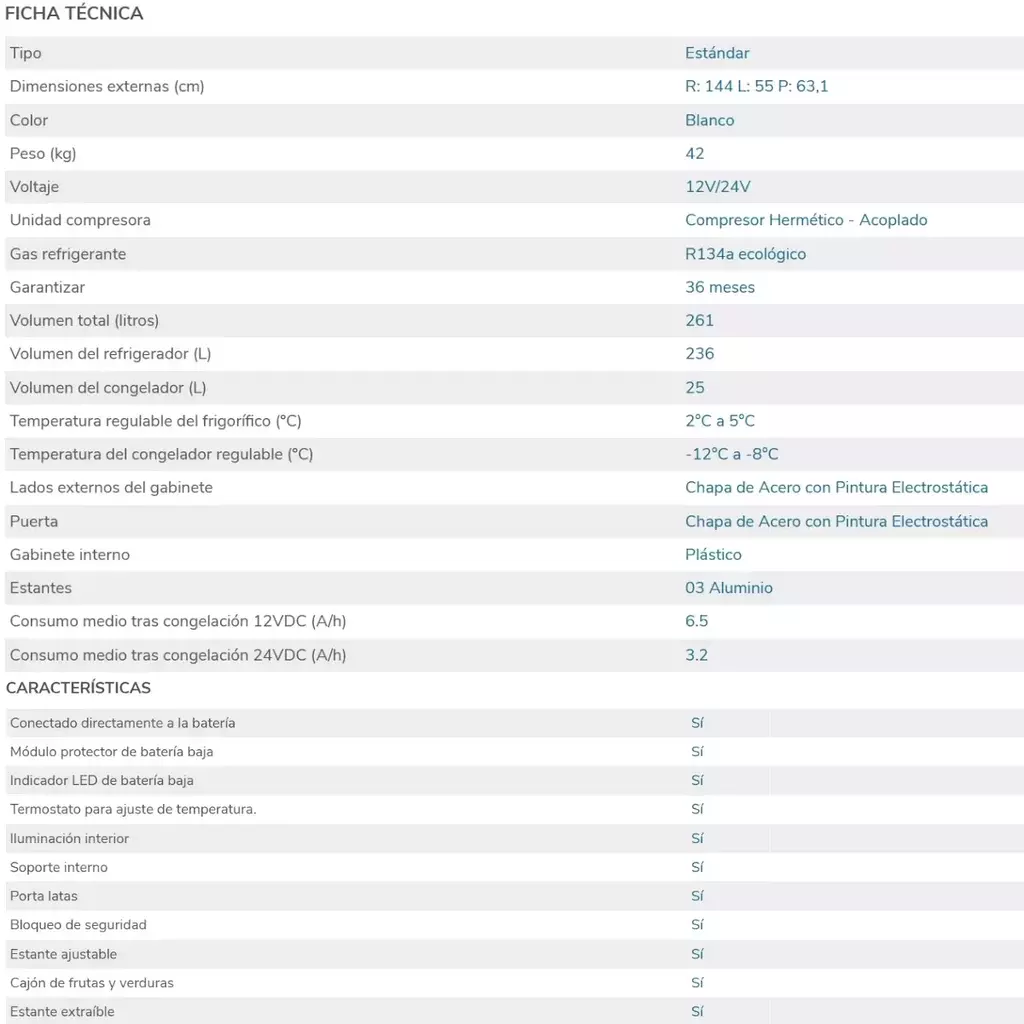 FICHA TÉCNICA

| | |
|---|---|
| Tipo | Estándar |
| Dimensiones externas (cm) | R: 144 L: 55 P: 63,1 |
| Color | Blanco |
| Peso (kg) | 42 |
| Voltaje | 12V/24V |
| Unidad compresora | Compresor Hermético - Acoplado |
| Gas refrigerante | R134a ecológico |
| Garantizar | 36 meses |
| Volumen total (litros) | 261 |
| Volumen del refrigerador (L) | 236 |
| Volumen del congelador (L) | 25 |
| Temperatura regulable del frigorífico (°C) | 2°C a 5°C |
| Temperatura del congelador regulable (°C) | -12°C a -8°C |
| Lados externos del gabinete | Chapa de Acero con Pintura Electrostática |
| Puerta | Chapa de Acero con Pintura Electrostática |
| Gabinete interno | Plástico |
| Estantes | 03 Aluminio |
| Consumo medio tras congelación 12VDC (A/h) | 6.5 |
| Consumo medio tras congelación 24VDC (A/h) | 3.2 |

CARACTERÍSTICAS

| | |
|---|---|
| Conectado directamente a la batería | Sí |
| Módulo protector de batería baja | Sí |
| Indicador LED de batería baja | Sí |
| Termostato para ajuste de temperatura. | Sí |
| Iluminación interior | Sí |
| Soporte interno | Sí |
| Porta latas | Sí |
| Bloqueo de seguridad | Sí |
| Estante ajustable | Sí |
| Cajón de frutas y verduras | Sí |
| Estante extraíble | Sí |